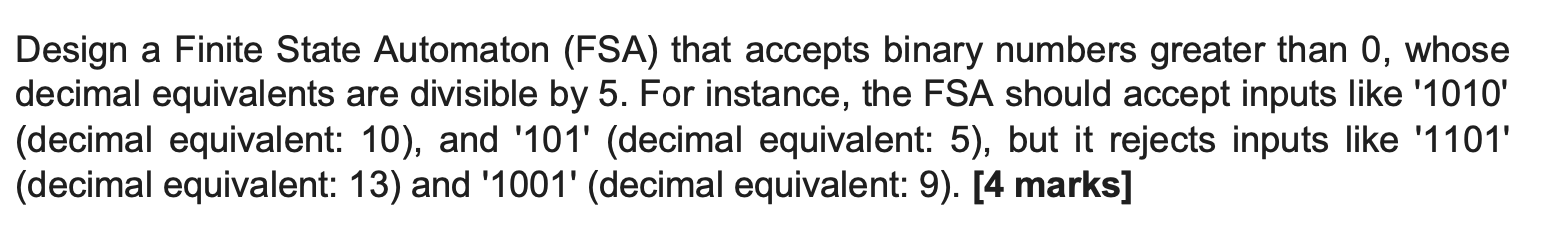 Design a Finite State Automaton (FSA) that accepts binary numbers greater than 0, whose decimal equivalents are divisible by 5. For instance, the FSA should accept inputs like '1010' (decimal equivalent: 10), and '101' (decimal equivalent: 5), but it rejects inputs like '1101' (decimal equivalent: 13) and '1001' (decimal equivalent: 9). **[4 marks]**